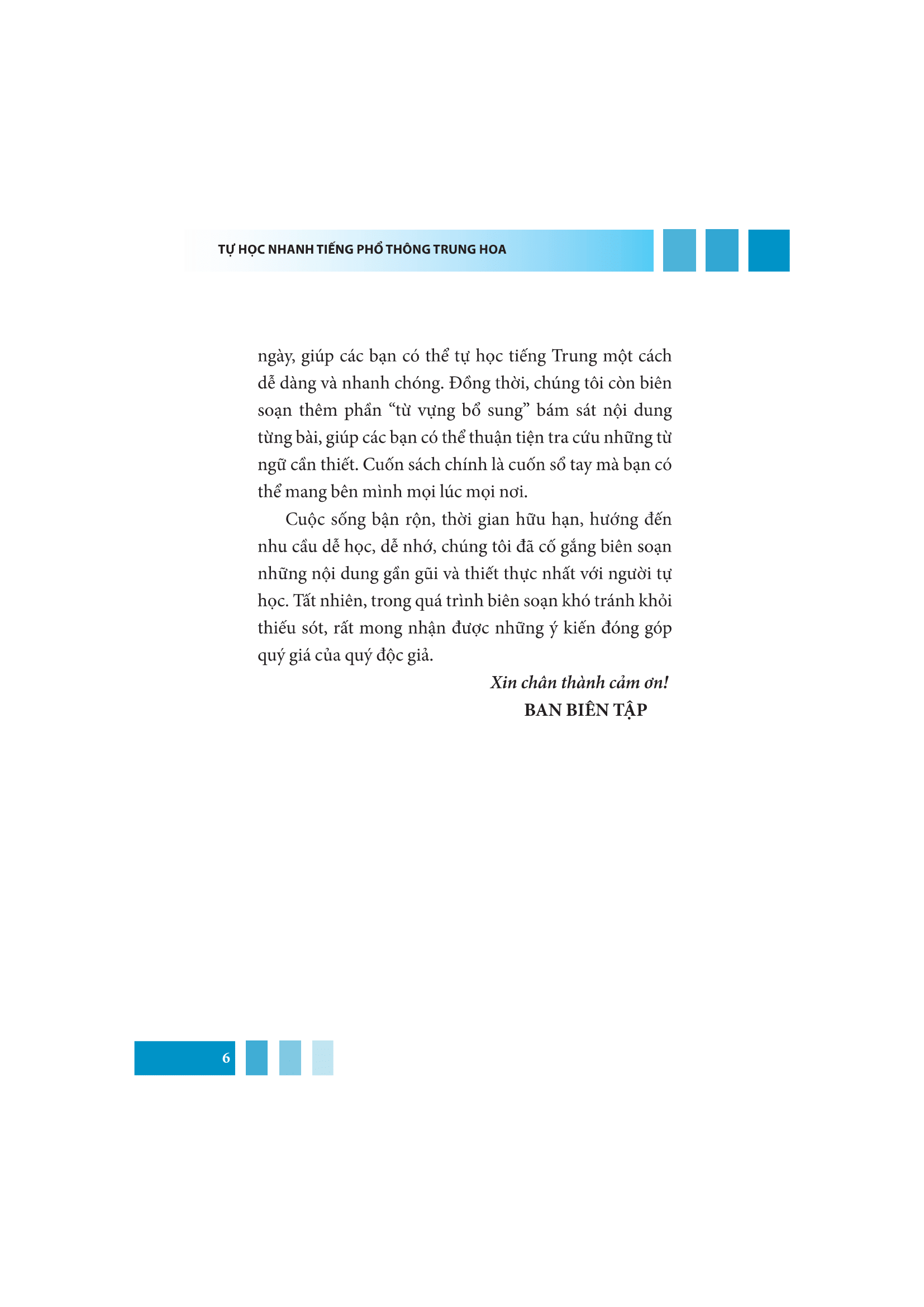 TỰ HỌC NHANH TIẾNG PHỔ THÔNG TRUNG HOA

ngày, giúp các bạn có thể tự học tiếng Trung một cách dễ dàng và nhanh chóng. Đồng thời, chúng tôi còn biên soạn thêm phần "từ vựng bổ sung" bám sát nội dung từng bài, giúp các bạn có thể thuận tiện tra cứu những từ ngữ cần thiết. Cuốn sách chính là cuốn sổ tay mà bạn có thể mang bên mình mọi lúc mọi nơi.

Cuộc sống bận rộn, thời gian hữu hạn, hướng đến nhu cầu dễ học, dễ nhớ, chúng tôi đã cố gắng biên soạn những nội dung gần gũi và thiết thực nhất với người tự học. Tất nhiên, trong quá trình biên soạn khó tránh khỏi thiếu sót, rất mong nhận được những ý kiến đóng góp quý giá của quý độc giả.

Xin chân thành cảm ơn!
BAN BIÊN TẬP

6